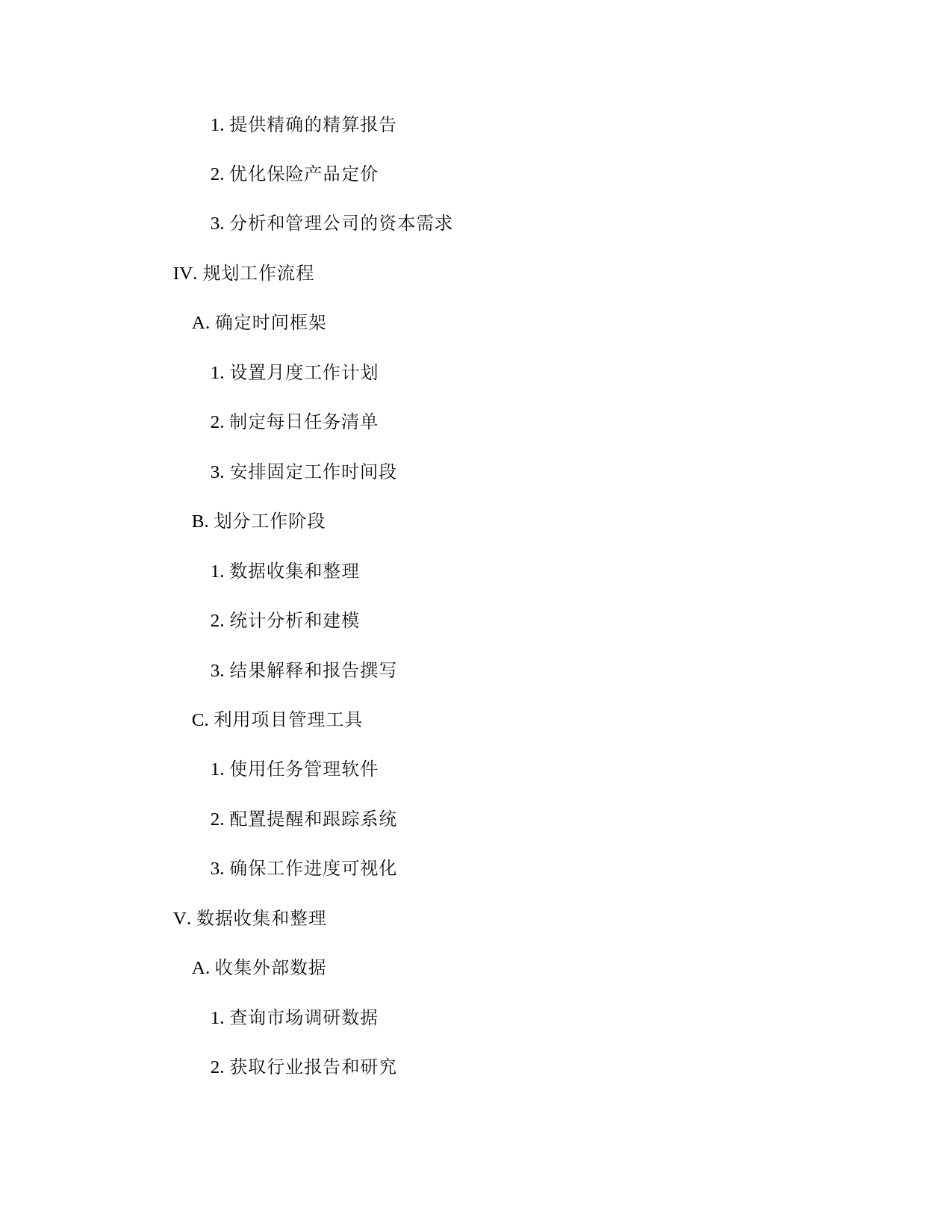 1. 提供精确的精算报告

2. 优化保险产品定价

3. 分析和管理公司的资本需求

IV. 规划工作流程

A. 确定时间框架

1. 设置月度工作计划

2. 制定每日任务清单

3. 安排固定工作时间段

B. 划分工作阶段

1. 数据收集和整理

2. 统计分析和建模

3. 结果解释和报告撰写

C. 利用项目管理工具

1. 使用任务管理软件

2. 配置提醒和跟踪系统

3. 确保工作进度可视化

V. 数据收集和整理

A. 收集外部数据

1. 查询市场调研数据

2. 获取行业报告和研究